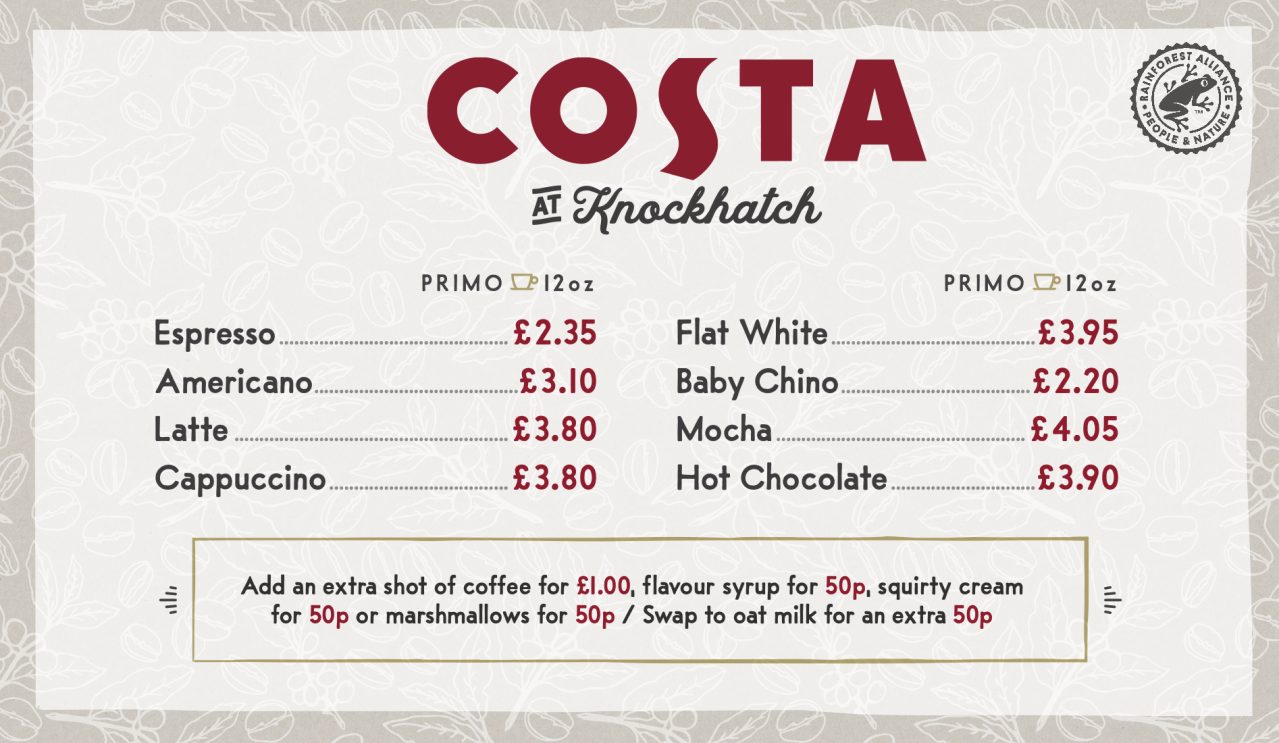 COSTA

AT Knockhatch

RAINFOREST ALLIANCE
PEOPLE & NATURE

PRIMO 12oz

Espresso £2.35
Americano £3.10
Latte £3.80
Cappuccino £3.80

PRIMO 12oz

Flat White £3.95
Baby Chino £2.20
Mocha £4.05
Hot Chocolate £3.90

Add an extra shot of coffee for £1.00, flavour syrup for 50p, squirty cream for 50p or marshmallows for 50p / Swap to oat milk for an extra 50p